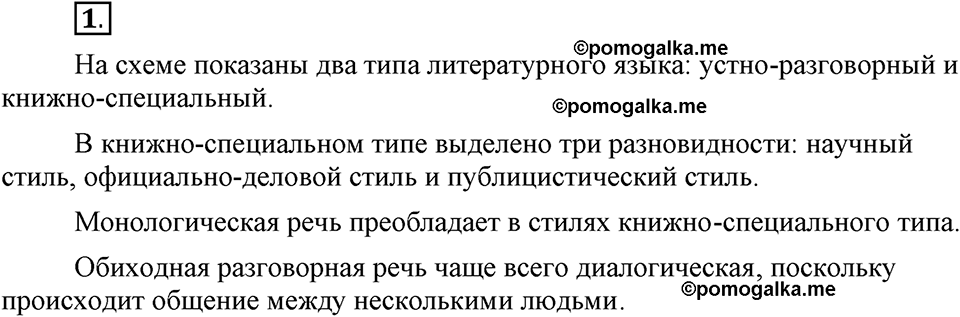 1.

©pomogalka.me

На схеме показаны два типа литературного языка: устно-разговорный и книжно-специальный.

©pomogalka.me

В книжно-специальном типе выделено три разновидности: научный стиль, официально-деловой стиль и публицистический стиль.

Монологическая речь преобладает в стилях книжно-специального типа.

Обиходная разговорная речь чаще всего диалогическая, поскольку происходит общение между несколькими людьми.

©pomogalka.me